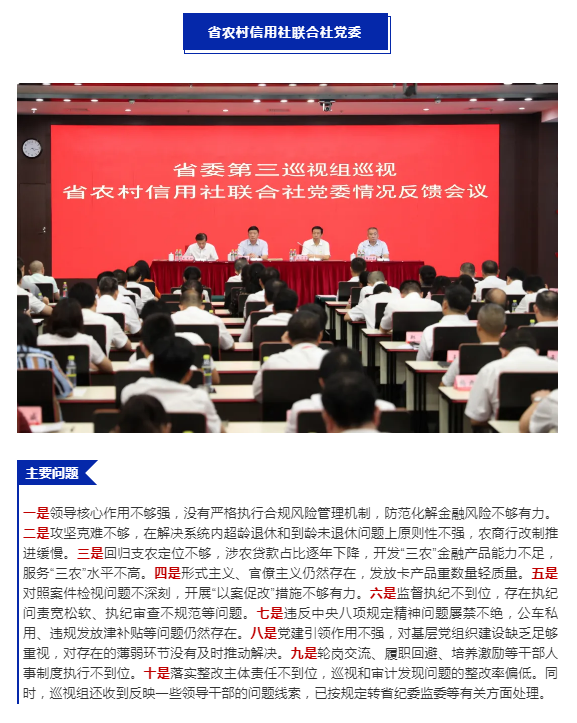 省农村信用社联合社党委

省委第三巡视组巡视
省农村信用社联合社党委情况反馈会议

主要问题

一是领导核心作用不够强，没有严格执行合规风险管理机制，防范化解金融风险不够有力。二是攻坚克难不够，在解决系统内超龄退休和到龄未退休问题上原则性不强，农商行改制推进缓慢。三是回归支农定位不够，涉农贷款占比逐年下降，开发“三农”金融产品能力不足，服务“三农”水平不高。四是形式主义、官僚主义仍然存在，发放卡产品重数量轻质量。五是对照案件检视问题不深刻，开展“以案促改”措施不够有力。六是监督执纪不到位，存在执纪问责宽松软、执纪审查不规范等问题。七是违反中央八项规定精神问题屡禁不绝，公车私用、违规发放津补贴等问题仍然存在。八是党建引领作用不强，对基层党组织建设缺乏足够重视，对存在的薄弱环节没有及时推动解决。九是轮岗交流、履职回避、培养激励等干部人事制度执行不到位。十是落实整改主体责任不到位，巡视和审计发现问题的整改率偏低。同时，巡视组还收到反映一些领导干部的问题线索，已按规定转省纪委监委等有关方面处理。